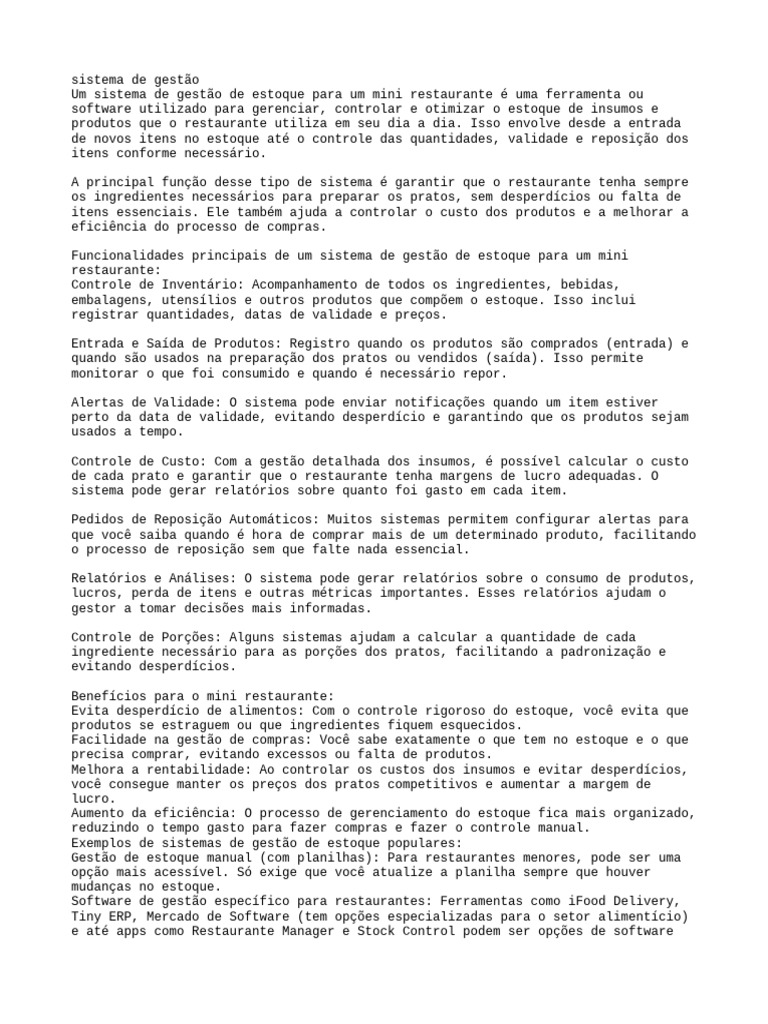 sistema de gestão
Um sistema de gestão de estoque para um mini restaurante é uma ferramenta ou software utilizado para gerenciar, controlar e otimizar o estoque de insumos e produtos que o restaurante utiliza em seu dia a dia. Isso envolve desde a entrada de novos itens no estoque até o controle das quantidades, validade e reposição dos itens conforme necessário.

A principal função desse tipo de sistema é garantir que o restaurante tenha sempre os ingredientes necessários para preparar os pratos, sem desperdícios ou falta de itens essenciais. Ele também ajuda a controlar o custo dos produtos e a melhorar a eficiência do processo de compras.

Funcionalidades principais de um sistema de gestão de estoque para um mini restaurante:
Controle de Inventário: Acompanhamento de todos os ingredientes, bebidas, embalagens, utensílios e outros produtos que compõem o estoque. Isso inclui registrar quantidades, datas de validade e preços.

Entrada e Saída de Produtos: Registro quando os produtos são comprados (entrada) e quando são usados na preparação dos pratos ou vendidos (saída). Isso permite monitorar o que foi consumido e quando é necessário repor.

Alertas de Validade: O sistema pode enviar notificações quando um item estiver perto da data de validade, evitando desperdício e garantindo que os produtos sejam usados a tempo.

Controle de Custo: Com a gestão detalhada dos insumos, é possível calcular o custo de cada prato e garantir que o restaurante tenha margens de lucro adequadas. O sistema pode gerar relatórios sobre quanto foi gasto em cada item.

Pedidos de Reposição Automáticos: Muitos sistemas permitem configurar alertas para que você saiba quando é hora de comprar mais de um determinado produto, facilitando o processo de reposição sem que falte nada essencial.

Relatórios e Análises: O sistema pode gerar relatórios sobre o consumo de produtos, lucros, perda de itens e outras métricas importantes. Esses relatórios ajudam o gestor a tomar decisões mais informadas.

Controle de Porções: Alguns sistemas ajudam a calcular a quantidade de cada ingrediente necessário para as porções dos pratos, facilitando a padronização e evitando desperdícios.

Benefícios para o mini restaurante:
Evita desperdício de alimentos: Com o controle rigoroso do estoque, você evita que produtos se estraguem ou que ingredientes fiquem esquecidos.
Facilidade na gestão de compras: Você sabe exatamente o que tem no estoque e o que precisa comprar, evitando excessos ou falta de produtos.
Melhora a rentabilidade: Ao controlar os custos dos insumos e evitar desperdícios, você consegue manter os preços dos pratos competitivos e aumentar a margem de lucro.
Aumento da eficiência: O processo de gerenciamento do estoque fica mais organizado, reduzindo o tempo gasto para fazer compras e fazer o controle manual.
Exemplos de sistemas de gestão de estoque populares:
Gestão de estoque manual (com planilhas): Para restaurantes menores, pode ser uma opção mais acessível. Só exige que você atualize a planilha sempre que houver mudanças no estoque.
Software de gestão específico para restaurantes: Ferramentas como iFood Delivery, Tiny ERP, Mercado de Software (tem opções especializadas para o setor alimentício) e até apps como Restaurante Manager e Stock Control podem ser opções de software